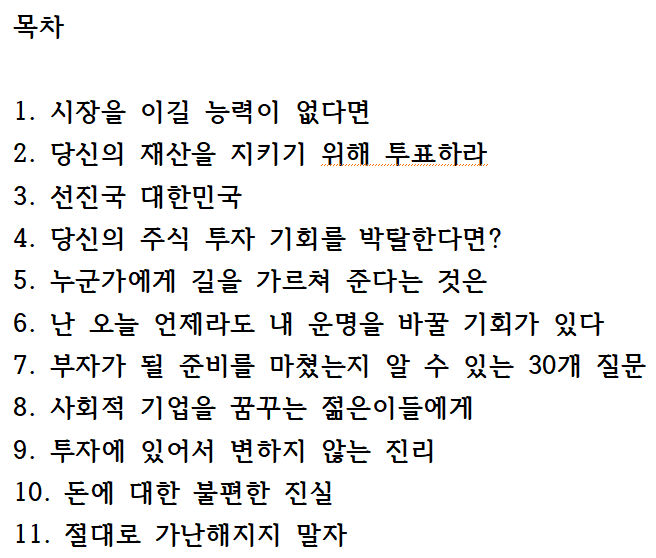 목차

1. 시장을 이길 능력이 없다면
2. 당신의 재산을 지키기 위해 투표하라
3. 선진국 대한민국
4. 당신의 주식 투자 기회를 박탈한다면?
5. 누군가에게 길을 가르쳐 준다는 것은
6. 난 오늘 언제라도 내 운명을 바꿀 기회가 있다
7. 부자가 될 준비를 마쳤는지 알 수 있는 30개 질문
8. 사회적 기업을 꿈꾸는 젊은이들에게
9. 투자에 있어서 변하지 않는 진리
10. 돈에 대한 불편한 진실
11. 절대로 가난해지지 말자